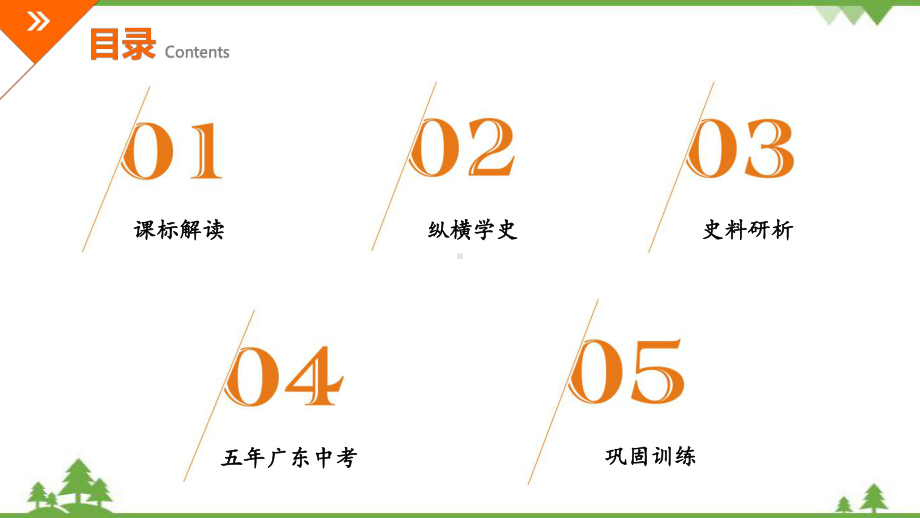 目录 Contents

01
课标解读

02
纵横学史

03
史料研析

04
五年广东中考

05
巩固训练